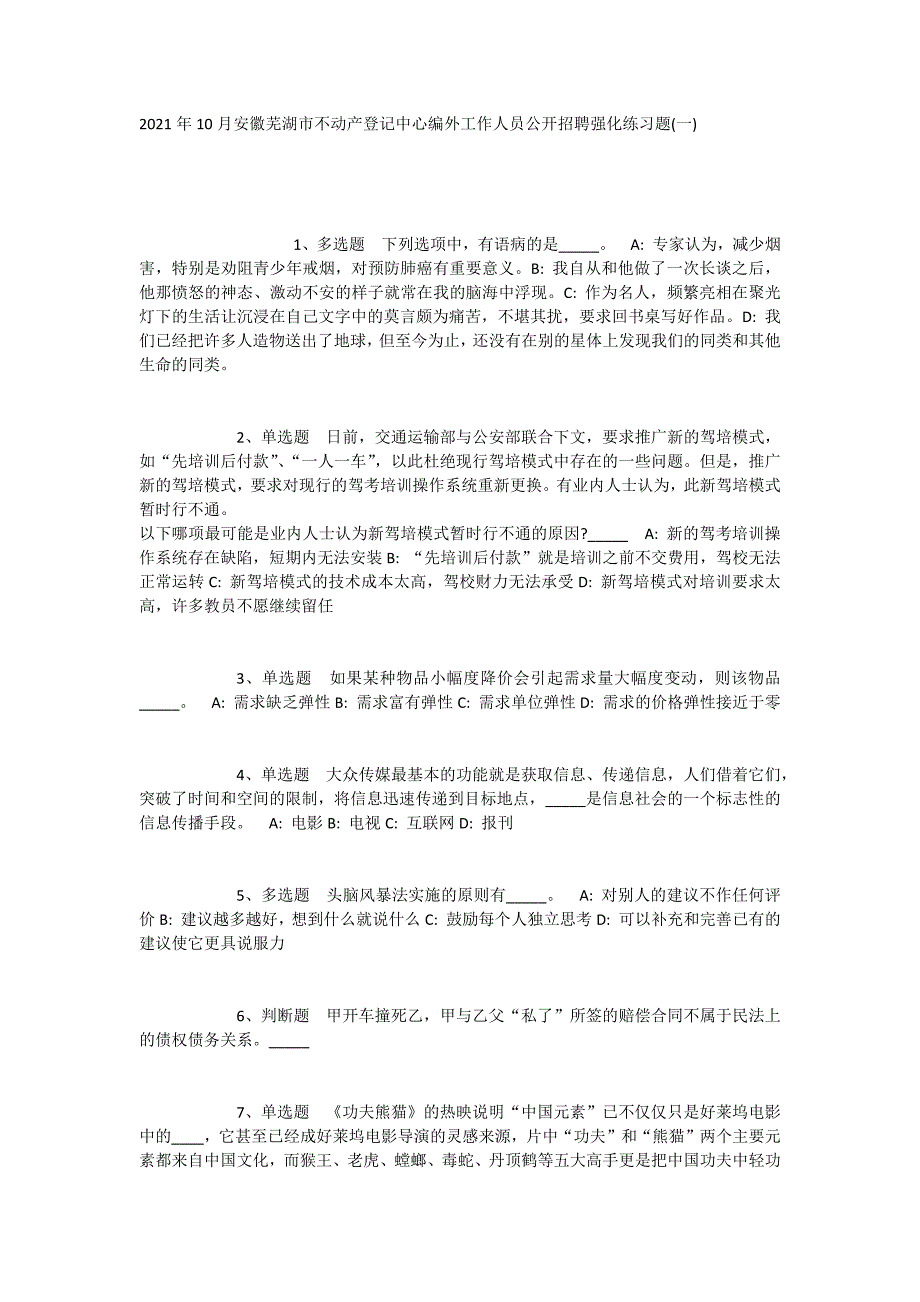 2021年10月安徽芜湖市不动产登记中心编外工作人员公开招聘强化练习题(一)

1、多选题　下列选项中，有语病的是_____。　A: 专家认为，减少烟害，特别是劝阻青少年戒烟，对预防肺癌有重要意义。B: 我自从和他做了一次长谈之后，他那愤怒的神态、激动不安的样子就常在我的脑海中浮现。C: 作为名人，频繁亮相在聚光灯下的生活让沉浸在自己文字中的莫言颇为痛苦，不堪其扰，要求回书桌写好作品。D: 我们已经把许多人造物送出了地球，但至今为止，还没有在别的星体上发现我们的同类和其他生命的同类。

2、单选题　日前，交通运输部与公安部联合下文，要求推广新的驾培模式，如“先培训后付款”、“一人一车”，以此杜绝现行驾培模式中存在的一些问题。但是，推广新的驾培模式，要求对现行的驾考培训操作系统重新更换。有业内人士认为，此新驾培模式暂时行不通。
以下哪项最可能是业内人士认为新驾培模式暂时行不通的原因?_____　A: 新的驾考培训操作系统存在缺陷，短期内无法安装 B: “先培训后付款”就是培训之前不交费用，驾校无法正常运转 C: 新驾培模式的技术成本太高，驾校财力无法承受 D: 新驾培模式对培训要求太高，许多教员不愿继续留任

3、单选题　如果某种物品小幅度降价会引起需求量大幅度变动，则该物品_____。　A: 需求缺乏弹性 B: 需求富有弹性 C: 需求单位弹性 D: 需求的价格弹性接近于零

4、单选题　大众传媒最基本的功能就是获取信息、传递信息，人们借着它们，突破了时间和空间的限制，将信息迅速传递到目标地点，_____是信息社会的一个标志性的信息传播手段。　A: 电影 B: 电视 C: 互联网 D: 报刊

5、多选题　头脑风暴法实施的原则有_____。　A: 对别人的建议不作任何评价 B: 建议越多越好，想到什么就说什么 C: 鼓励每个人独立思考 D: 可以补充和完善已有的建议使它更具说服力

6、判断题　甲开车撞死乙，甲与乙父“私了”所签的赔偿合同不属于民法上的债权债务关系。_____

7、单选题　《功夫熊猫》的热映说明“中国元素”已不仅仅只是好莱坞电影中的____，它甚至已经成好莱坞电影导演的灵感来源，片中“功夫”和“熊猫”两个主要元素都来自中国文化，而猴王、老虎、螳螂、毒蛇、丹顶鹤等五大高手更是把中国功夫中轻功